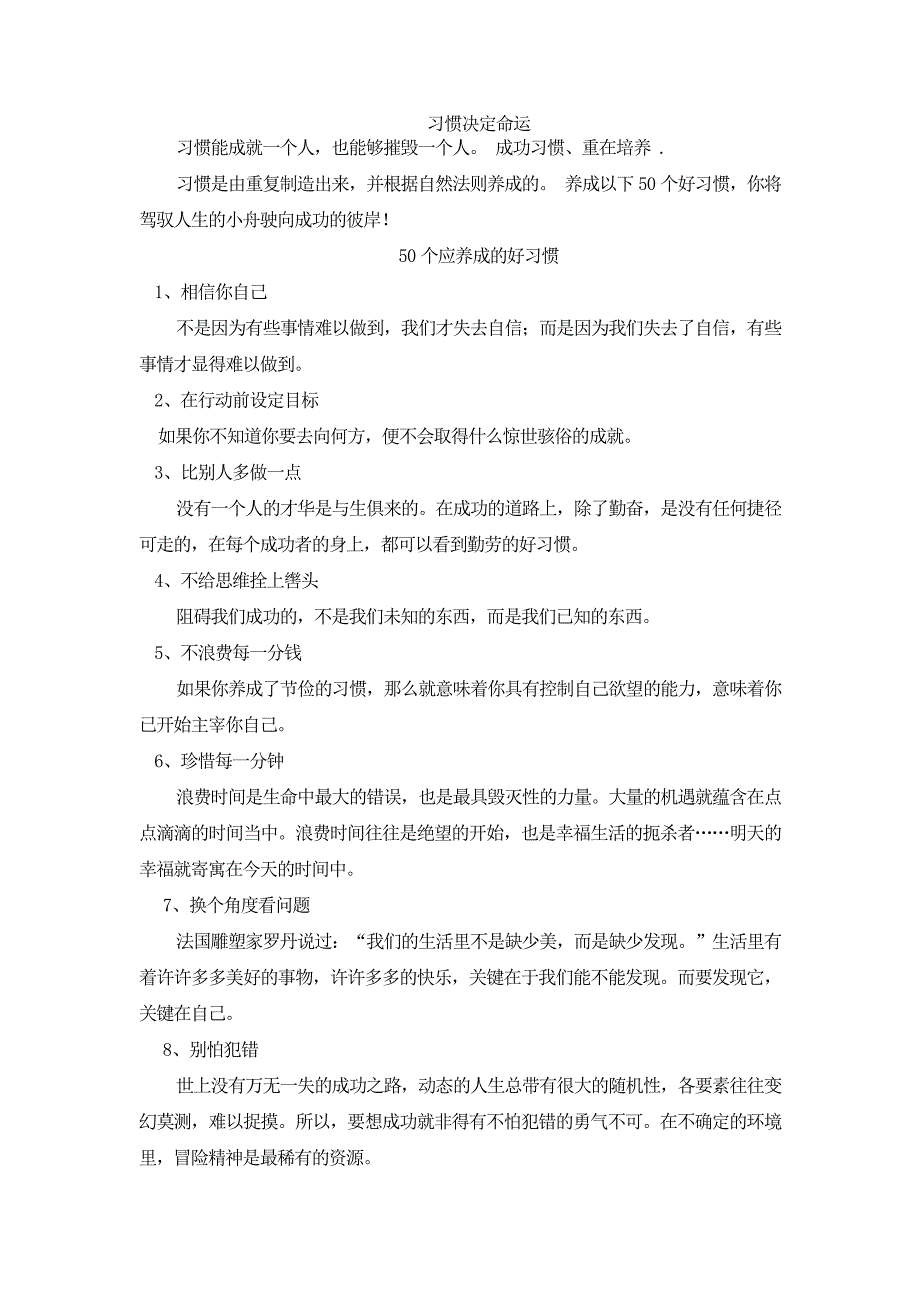 习惯决定命运

习惯能成就一个人，也能够摧毁一个人。 成功习惯、重在培养 .

习惯是由重复制造出来，并根据自然法则养成的。 养成以下 50 个好习惯，你将驾驭人生的小舟驶向成功的彼岸！

50 个应养成的好习惯

1、相信你自己

不是因为有些事情难以做到，我们才失去自信；而是因为我们失去了自信，有些事情才显得难以做到。

2、在行动前设定目标

如果你不知道你要去向何方，便不会取得什么惊世骇俗的成就。

3、比别人多做一点

没有一个人的才华是与生俱来的。在成功的道路上，除了勤奋，是没有任何捷径可走的，在每个成功者的身上，都可以看到勤劳的好习惯。

4、不给思维拴上辔头

阻碍我们成功的，不是我们未知的东西，而是我们已知的东西。

5、不浪费每一分钱

如果你养成了节俭的习惯，那么就意味着你具有控制自己欲望的能力，意味着你已开始主宰你自己。

6、珍惜每一分钟

浪费时间是生命中最大的错误，也是最具毁灭性的力量。大量的机遇就蕴含在点点滴滴的时间当中。浪费时间往往是绝望的开始，也是幸福生活的扼杀者……明天的幸福就寄寓在今天的时间中。

7、换个角度看问题

法国雕塑家罗丹说过：“我们的生活里不是缺少美，而是缺少发现。”生活里有着许许多多美好的事物，许许多多的快乐，关键在于我们能不能发现。而要发现它，关键在自己。

8、别怕犯错

世上没有万无一失的成功之路，动态的人生总带有很大的随机性，各要素往往变幻莫测，难以捉摸。所以，要想成功就非得有不怕犯错的勇气不可。在不确定的环境里，冒险精神是最稀有的资源。